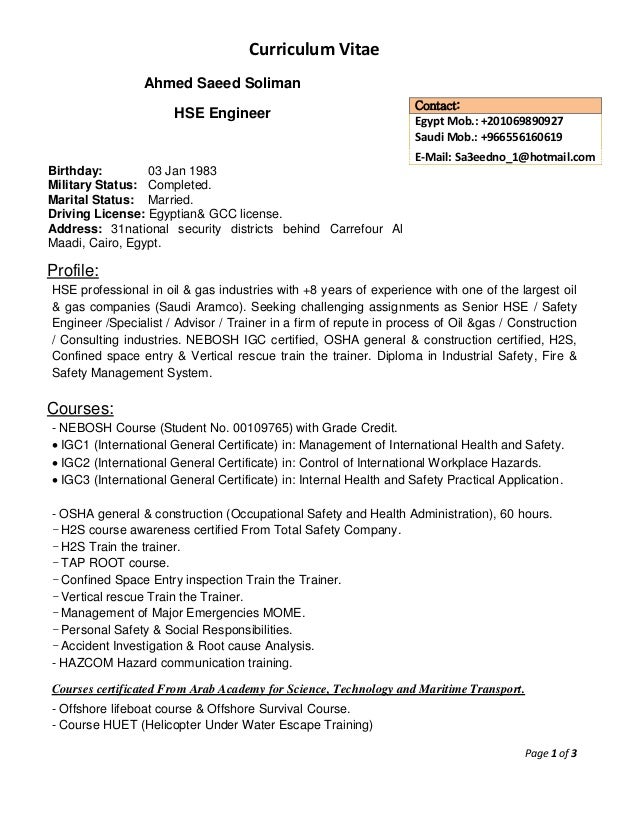 Curriculum Vitae

Ahmed Saeed Soliman

HSE Engineer

Contact:
Egypt Mob.: +201069890927
Saudi Mob.: +966556160619
E-Mail: Sa3eedno_1@hotmail.com

Birthday: 03 Jan 1983
Military Status: Completed.
Marital Status: Married.
Driving License: Egyptian& GCC license.
Address: 31national security districts behind Carrefour Al Maadi, Cairo, Egypt.

Profile:
HSE professional in oil & gas industries with +8 years of experience with one of the largest oil & gas companies (Saudi Aramco). Seeking challenging assignments as Senior HSE / Safety Engineer /Specialist / Advisor / Trainer in a firm of repute in process of Oil &gas / Construction / Consulting industries. NEBOSH IGC certified, OSHA general & construction certified, H2S, Confined space entry & Vertical rescue train the trainer. Diploma in Industrial Safety, Fire & Safety Management System.

Courses:
- NEBOSH Course (Student No. 00109765) with Grade Credit.
• IGC1 (International General Certificate) in: Management of International Health and Safety.
• IGC2 (International General Certificate) in: Control of International Workplace Hazards.
• IGC3 (International General Certificate) in: Internal Health and Safety Practical Application.

- OSHA general & construction (Occupational Safety and Health Administration), 60 hours.
- H2S course awareness certified From Total Safety Company.
- H2S Train the trainer.
- TAP ROOT course.
- Confined Space Entry inspection Train the Trainer.
- Vertical rescue Train the Trainer.
- Management of Major Emergencies MOME.
- Personal Safety & Social Responsibilities.
- Accident Investigation & Root cause Analysis.
- HAZCOM Hazard communication training.

Courses certificated From Arab Academy for Science, Technology and Maritime Transport.
- Offshore lifeboat course & Offshore Survival Course.
- Course HUET (Helicopter Under Water Escape Training)

Page 1 of 3